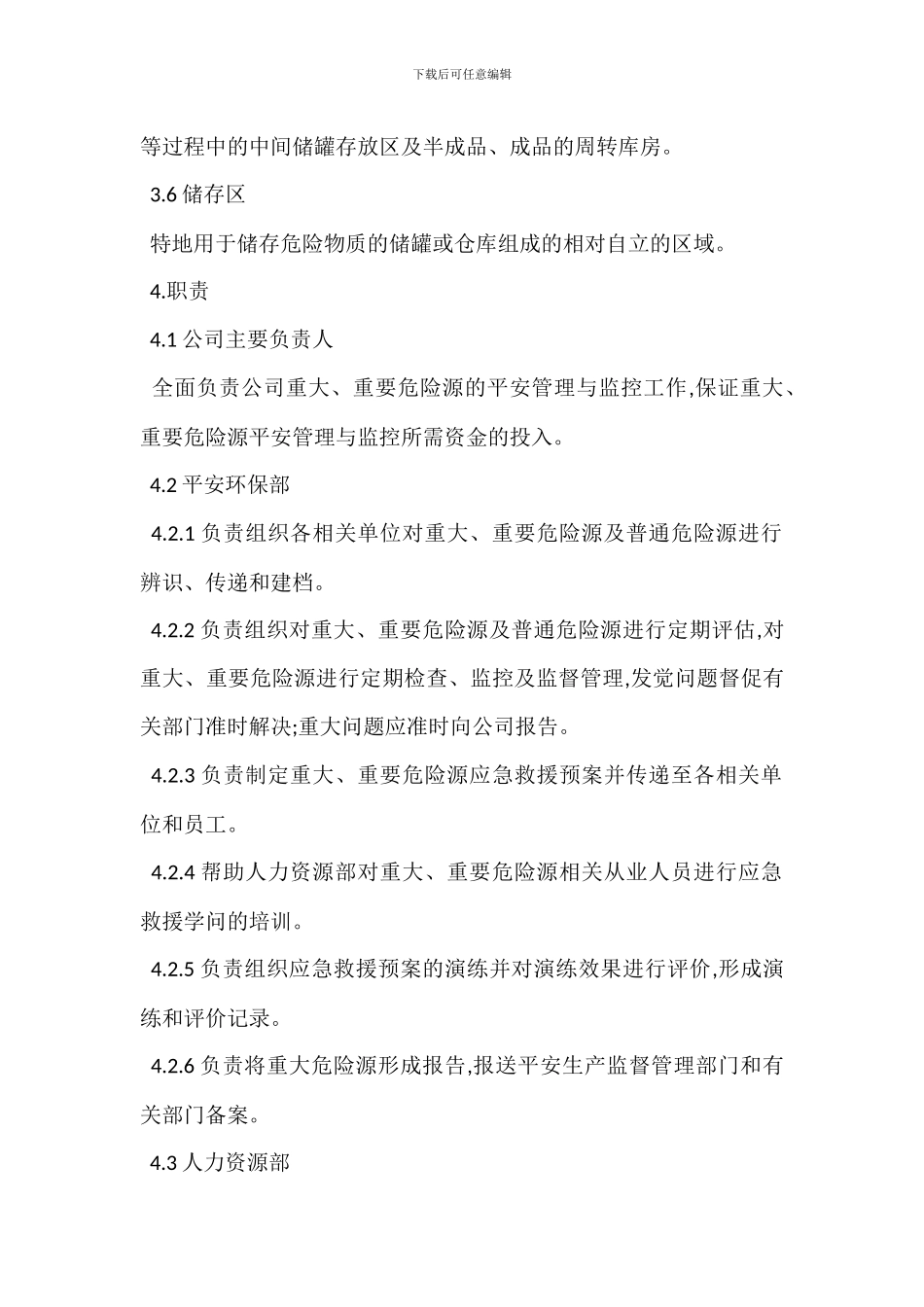 下载后可任意编辑

等过程中的中间储罐存放区及半成品、成品的周转库房。

3.6 储存区

特地用于储存危险物质的储罐或仓库组成的相对自立的区域。

4.职责

4.1 公司主要负责人

全面负责公司重大、重要危险源的平安管理与监控工作,保证重大、重要危险源平安管理与监控所需资金的投入。

4.2 平安环保部

4.2.1 负责组织各相关单位对重大、重要危险源及普通危险源进行辨识、传递和建档。

4.2.2 负责组织对重大、重要危险源及普通危险源进行定期评估,对重大、重要危险源进行定期检查、监控及监督管理,发觉问题督促有关部门准时解决;重大问题应准时向公司报告。

4.2.3 负责制定重大、重要危险源应急救援预案并传递至各相关单位和员工。

4.2.4 帮助人力资源部对重大、重要危险源相关从业人员进行应急救援学问的培训。

4.2.5 负责组织应急救援预案的演练并对演练效果进行评价,形成演练和评价记录。

4.2.6 负责将重大危险源形成报告,报送平安生产监督管理部门和有关部门备案。

4.3 人力资源部